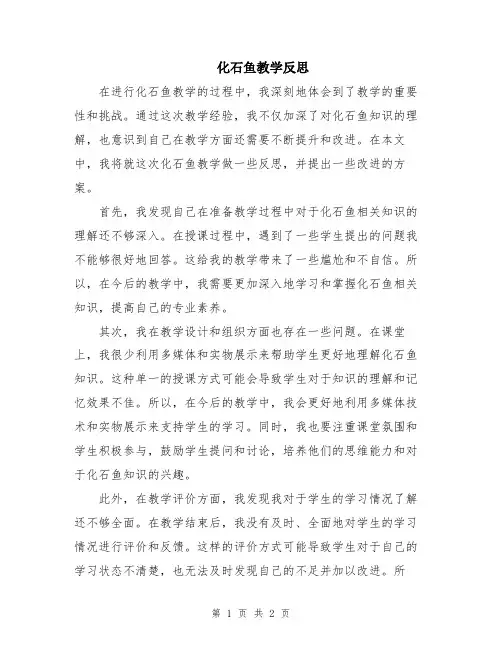 化石鱼教学反思

在进行化石鱼教学的过程中，我深刻地体会到了教学的重要性和挑战。通过这次教学经验，我不仅加深了对化石鱼知识的理解，也意识到自己在教学方面还需要不断提升和改进。在本文中，我将就这次化石鱼教学做一些反思，并提出一些改进的方案。

首先，我发现自己在准备教学过程中对于化石鱼相关知识的理解还不够深入。在授课过程中，遇到了一些学生提出的问题我不能够很好地回答。这给我的教学带来了一些尴尬和不自信。所以，在今后的教学中，我需要更加深入地学习和掌握化石鱼相关知识，提高自己的专业素养。

其次，我在教学设计和组织方面也存在一些问题。在课堂上，我很少利用多媒体和实物展示来帮助学生更好地理解化石鱼知识。这种单一的授课方式可能会导致学生对于知识的理解和记忆效果不佳。所以，在今后的教学中，我会更好地利用多媒体技术和实物展示来支持学生的学习。同时，我也要注重课堂氛围和学生积极参与，鼓励学生提问和讨论，培养他们的思维能力和对于化石鱼知识的兴趣。

此外，在教学评价方面，我发现我对于学生的学习情况了解还不够全面。在教学结束后，我没有及时、全面地对学生的学习情况进行评价和反馈。这样的评价方式可能导致学生对于自己的学习状态不清楚，也无法及时发现自己的不足并加以改进。所

第 1 页 共 2 页